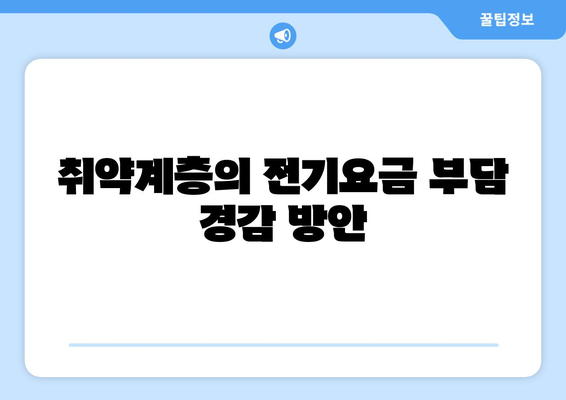 꿀팁정보

취약계층의 전기요금 부담 경감 방안